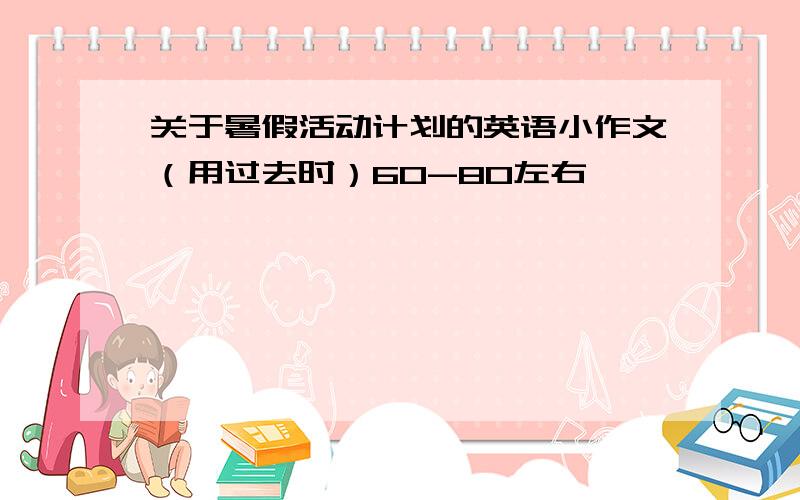 关于暑假活动计划的英语小作文（用过去时）60-80左右